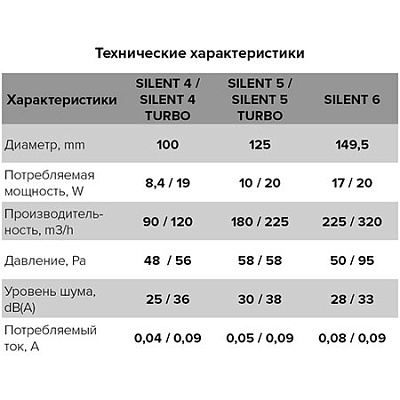 Технические характеристики

| Характеристики | SILENT 4 / SILENT 4 TURBO | SILENT 5 / SILENT 5 TURBO | SILENT 6 |
|---|---|---|---|
| Диаметр, mm | 100 | 125 | 149,5 |
| Потребляемая мощность, W | 8,4 / 19 | 10 / 20 | 17 / 20 |
| Производительность, m3/h | 90 / 120 | 180 / 225 | 225 / 320 |
| Давление, Pa | 48 / 56 | 58 / 58 | 50 / 95 |
| Уровень шума, dB(A) | 25 / 36 | 30 / 38 | 28 / 33 |
| Потребляемый ток, A | 0,04 / 0,09 | 0,05 / 0,09 | 0,08 / 0,09 |